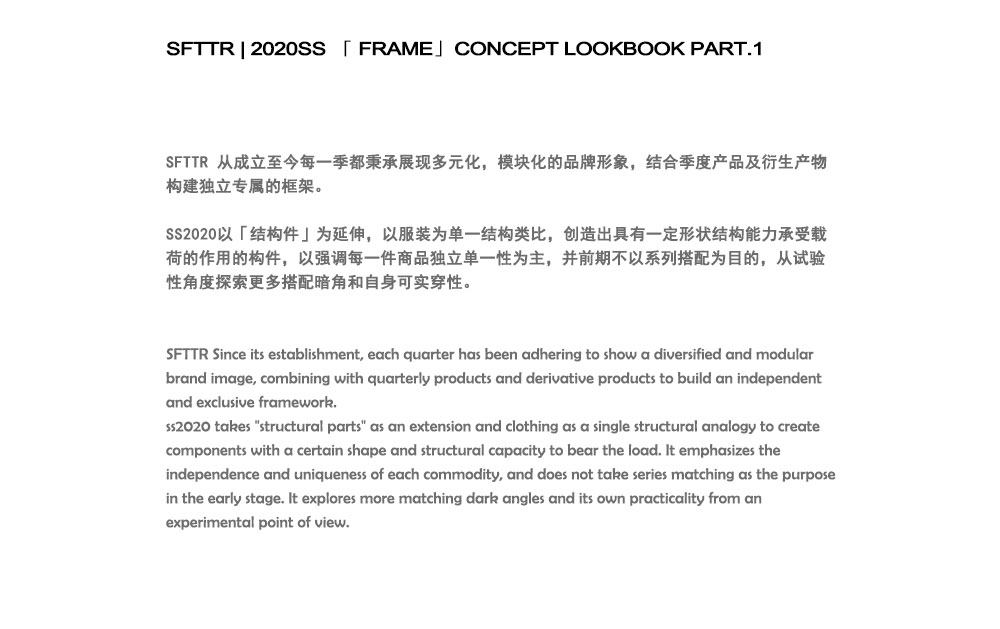 SFTTR | 2020SS 「 FRAME」CONCEPT LOOKBOOK PART.1

SFTTR 从成立至今每一季都秉承展现多元化，模块化的品牌形象，结合季度产品及衍生产物构建独立专属的框架。

SS2020以「结构件」为延伸，以服装为单一结构类比，创造出具有一定形状结构能力承受载荷的作用的构件，以强调每一件商品独立单一性为主，并前期不以系列搭配为目的，从试验性角度探索更多搭配暗角和自身可实穿性。

SFTTR Since its establishment, each quarter has been adhering to show a diversified and modular brand image, combining with quarterly products and derivative products to build an independent and exclusive framework.
ss2020 takes "structural parts" as an extension and clothing as a single structural analogy to create components with a certain shape and structural capacity to bear the load. It emphasizes the independence and uniqueness of each commodity, and does not take series matching as the purpose in the early stage. It explores more matching dark angles and its own practicality from an experimental point of view.